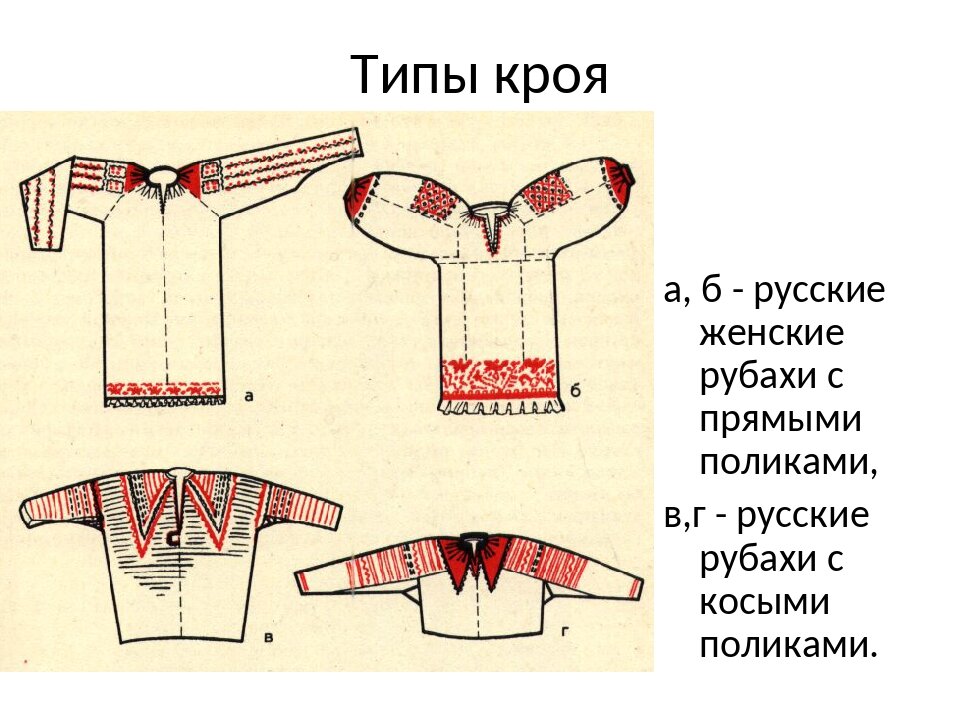 Типы кроя

а

б

в

г

а, б - русские женские рубахи с прямыми поликами,

в,г - русские рубахи с косыми поликами.